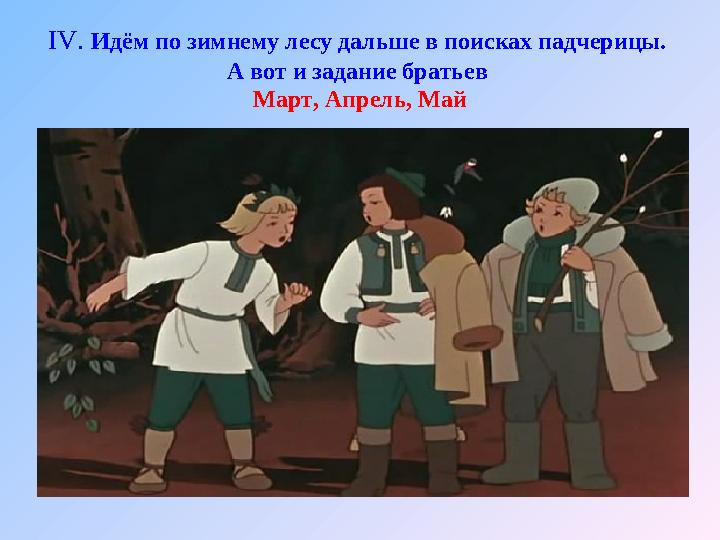 IV. Идём по зимнему лесу дальше в поисках падчерицы.
А вот и задание братьев
Март, Апрель, Май